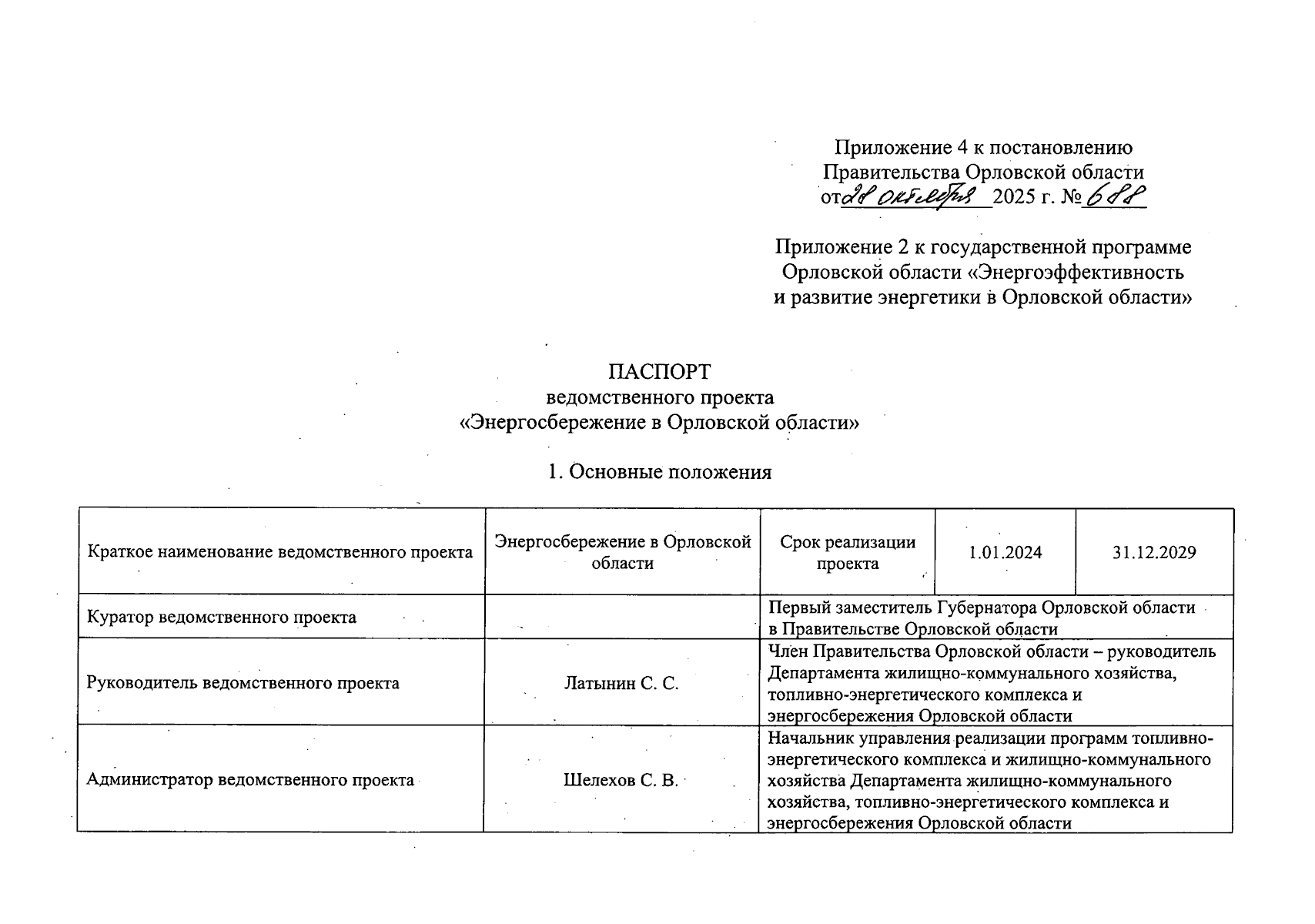 Приложение 4 к постановлению
Правительства Орловской области
от 28 октября 2025 г. № 688

Приложение 2 к государственной программе
Орловской области «Энергоэффективность
и развитие энергетики в Орловской области»

ПАСПОРТ
ведомственного проекта
«Энергосбережение в Орловской области»

1. Основные положения

| Краткое наименование ведомственного проекта | Энергосбережение в Орловской области | Срок реализации проекта | 1.01.2024 | 31.12.2029 |
|---|---|---|---|---|
| Куратор ведомственного проекта | | Первый заместитель Губернатора Орловской области в Правительстве Орловской области | | |
| Руководитель ведомственного проекта | Латынин С. С. | Член Правительства Орловской области – руководитель Департамента жилищно-коммунального хозяйства, топливно-энергетического комплекса и энергосбережения Орловской области | | |
| Администратор ведомственного проекта | Шелехов С. В. | Начальник управления реализации программ топливно-энергетического комплекса и жилищно-коммунального хозяйства Департамента жилищно-коммунального хозяйства, топливно-энергетического комплекса и энергосбережения Орловской области | | |